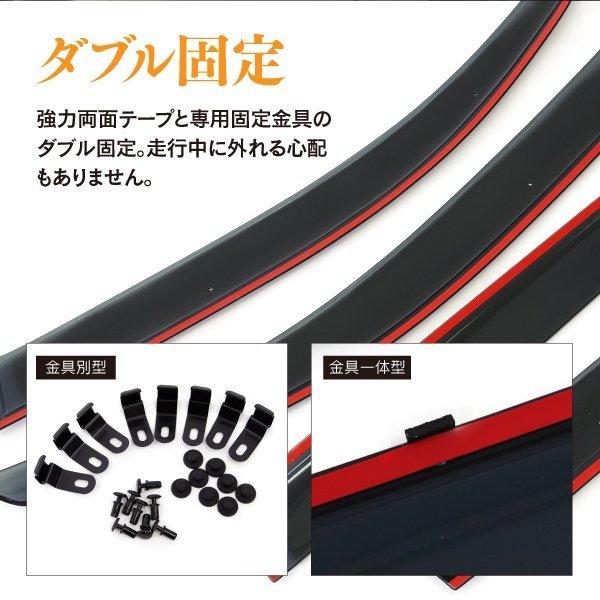 ダブル固定

強力両面テープと専用固定金具のダブル固定。走行中に外れる心配もありません。

金具別型

金具一体型